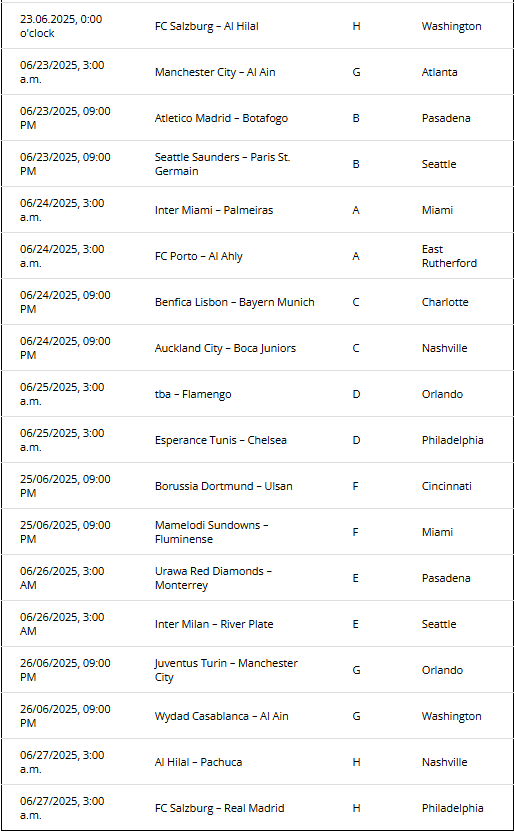 | 23.06.2025, 0:00 o'clock | FC Salzburg – Al Hilal | H | Washington |
|---|---|---|---|
| 06/23/2025, 3:00 a.m. | Manchester City – Al Ain | G | Atlanta |
| 06/23/2025, 09:00 PM | Atletico Madrid – Botafogo | B | Pasadena |
| 06/23/2025, 09:00 PM | Seattle Saunders – Paris St. Germain | B | Seattle |
| 06/24/2025, 3:00 a.m. | Inter Miami – Palmeiras | A | Miami |
| 06/24/2025, 3:00 a.m. | FC Porto – Al Ahly | A | East Rutherford |
| 06/24/2025, 09:00 PM | Benfica Lisbon – Bayern Munich | C | Charlotte |
| 06/24/2025, 09:00 PM | Auckland City – Boca Juniors | C | Nashville |
| 06/25/2025, 3:00 a.m. | tba – Flamengo | D | Orlando |
| 06/25/2025, 3:00 a.m. | Esperance Tunis – Chelsea | D | Philadelphia |
| 25/06/2025, 09:00 PM | Borussia Dortmund – Ulsan | F | Cincinnati |
| 25/06/2025, 09:00 PM | Mamelodi Sundowns – Fluminense | F | Miami |
| 06/26/2025, 3:00 AM | Urawa Red Diamonds – Monterrey | E | Pasadena |
| 06/26/2025, 3:00 AM | Inter Milan – River Plate | E | Seattle |
| 26/06/2025, 09:00 PM | Juventus Turin – Manchester City | G | Orlando |
| 26/06/2025, 09:00 PM | Wydad Casablanca – Al Ain | G | Washington |
| 06/27/2025, 3:00 a.m. | Al Hilal – Pachuca | H | Nashville |
| 06/27/2025, 3:00 a.m. | FC Salzburg – Real Madrid | H | Philadelphia |